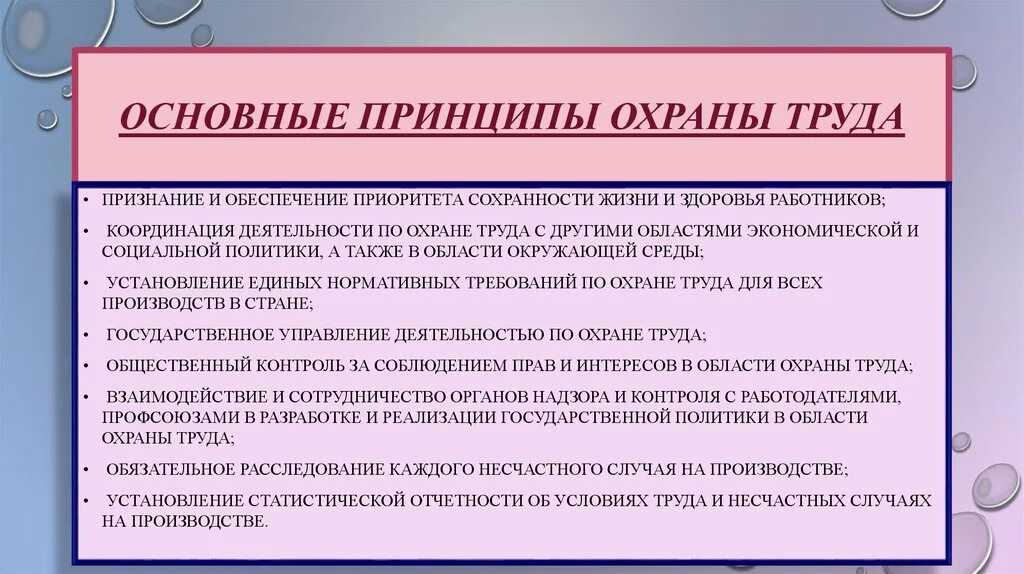 ОСНОВНЫЕ ПРИНЦИПЫ ОХРАНЫ ТРУДА

• ПРИЗНАНИЕ И ОБЕСПЕЧЕНИЕ ПРИОРИТЕТА СОХРАННОСТИ ЖИЗНИ И ЗДОРОВЬЯ РАБОТНИКОВ;

• КООРДИНАЦИЯ ДЕЯТЕЛЬНОСТИ ПО ОХРАНЕ ТРУДА С ДРУГИМИ ОБЛАСТЯМИ ЭКОНОМИЧЕСКОЙ И СОЦИАЛЬНОЙ ПОЛИТИКИ, А ТАКЖЕ В ОБЛАСТИ ОКРУЖАЮЩЕЙ СРЕДЫ;

• УСТАНОВЛЕНИЕ ЕДИНЫХ НОРМАТИВНЫХ ТРЕБОВАНИЙ ПО ОХРАНЕ ТРУДА ДЛЯ ВСЕХ ПРОИЗВОДСТВ В СТРАНЕ;

• ГОСУДАРСТВЕННОЕ УПРАВЛЕНИЕ ДЕЯТЕЛЬНОСТЬЮ ПО ОХРАНЕ ТРУДА;

• ОБЩЕСТВЕННЫЙ КОНТРОЛЬ ЗА СОБЛЮДЕНИЕМ ПРАВ И ИНТЕРЕСОВ В ОБЛАСТИ ОХРАНЫ ТРУДА;

• ВЗАИМОДЕЙСТВИЕ И СОТРУДНИЧЕСТВО ОРГАНОВ НАДЗОРА И КОНТРОЛЯ С РАБОТОДАТЕЛЯМИ, ПРОФСОЮЗАМИ В РАЗРАБОТКЕ И РЕАЛИЗАЦИИ ГОСУДАРСТВЕННОЙ ПОЛИТИКИ В ОБЛАСТИ ОХРАНЫ ТРУДА;

• ОБЯЗАТЕЛЬНОЕ РАССЛЕДОВАНИЕ КАЖДОГО НЕСЧАСТНОГО СЛУЧАЯ НА ПРОИЗВОДСТВЕ;

• УСТАНОВЛЕНИЕ СТАТИСТИЧЕСКОЙ ОТЧЕТНОСТИ ОБ УСЛОВИЯХ ТРУДА И НЕСЧАСТНЫХ СЛУЧАЯХ НА ПРОИЗВОДСТВЕ.